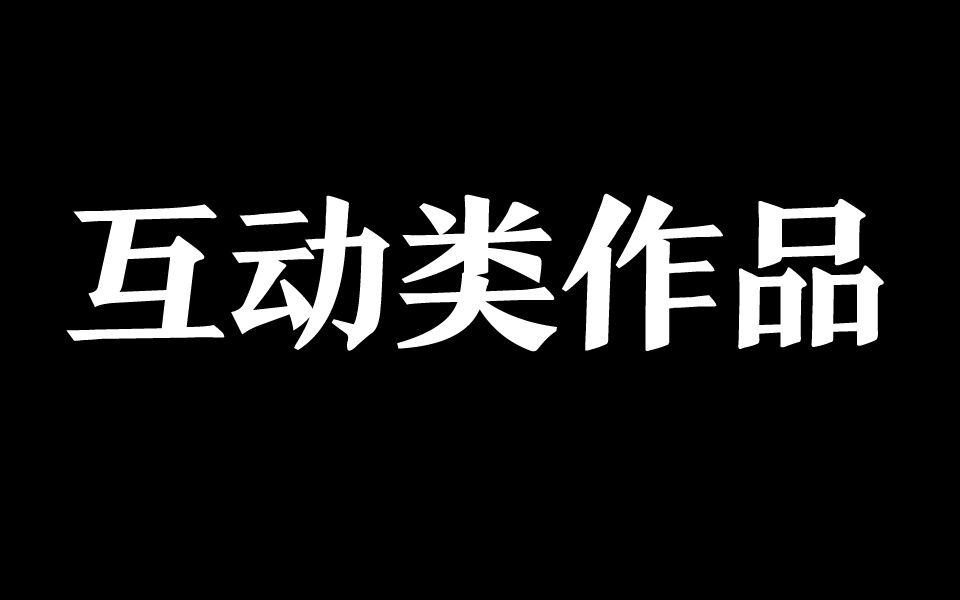 互动类作品